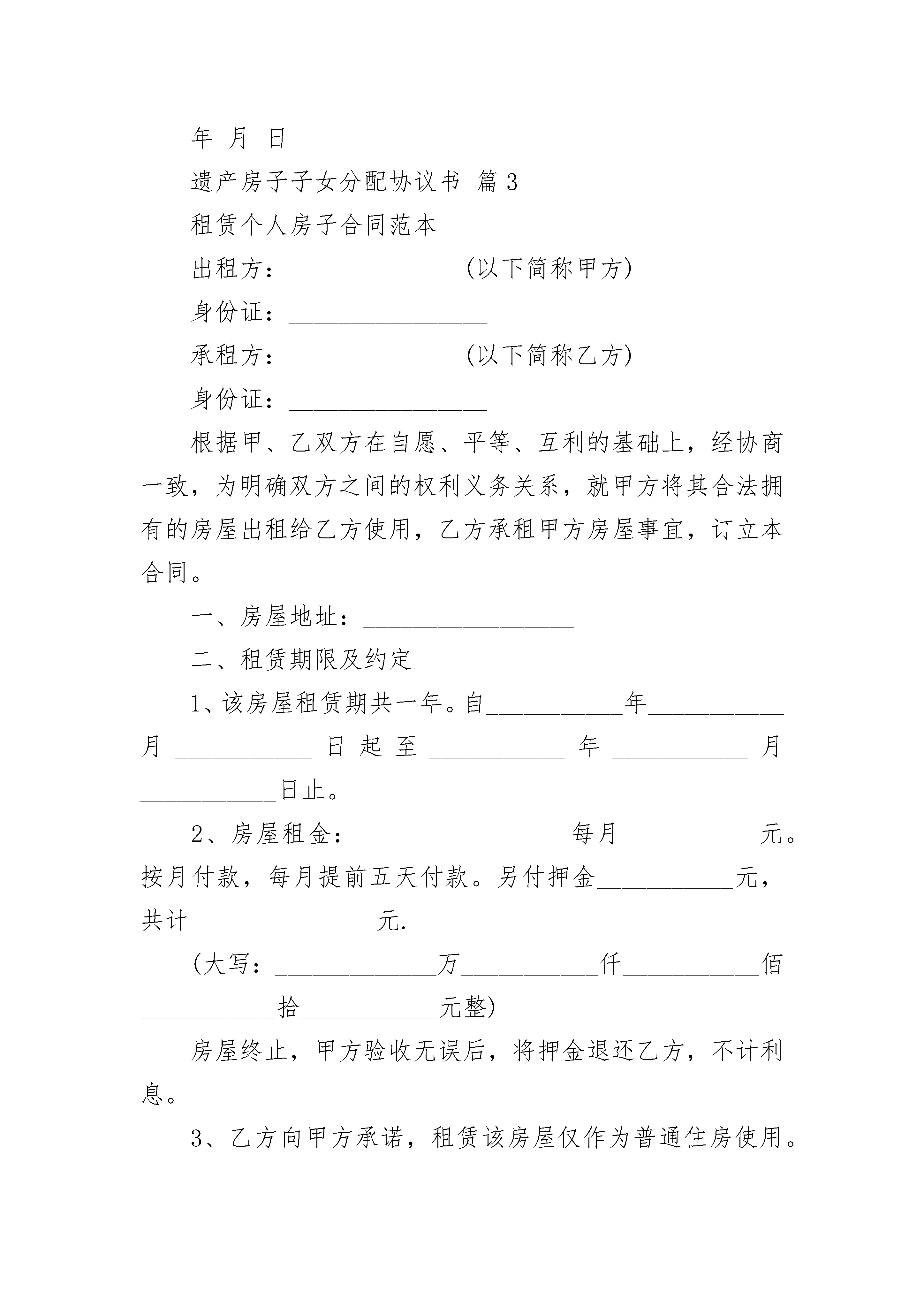 年 月 日

遗产房子子女分配协议书 篇3

租赁个人房子合同范本

出租方：______________(以下简称甲方)

身份证：________________

承租方：______________(以下简称乙方)

身份证：________________

根据甲、乙双方在自愿、平等、互利的基础上，经协商一致，为明确双方之间的权利义务关系，就甲方将其合法拥有的房屋出租给乙方使用，乙方承租甲方房屋事宜，订立本合同。

一、房屋地址：_________________

二、租赁期限及约定

1、该房屋租赁期共一年。自___________年___________月___________日起至___________年___________月___________日止。

2、房屋租金：_________________每月___________元。按月付款，每月提前五天付款。另付押金___________元，共计_______________元.

(大写：_____________万___________仟___________佰___________拾___________元整)

房屋终止，甲方验收无误后，将押金退还乙方，不计利息。

3、乙方向甲方承诺，租赁该房屋仅作为普通住房使用。